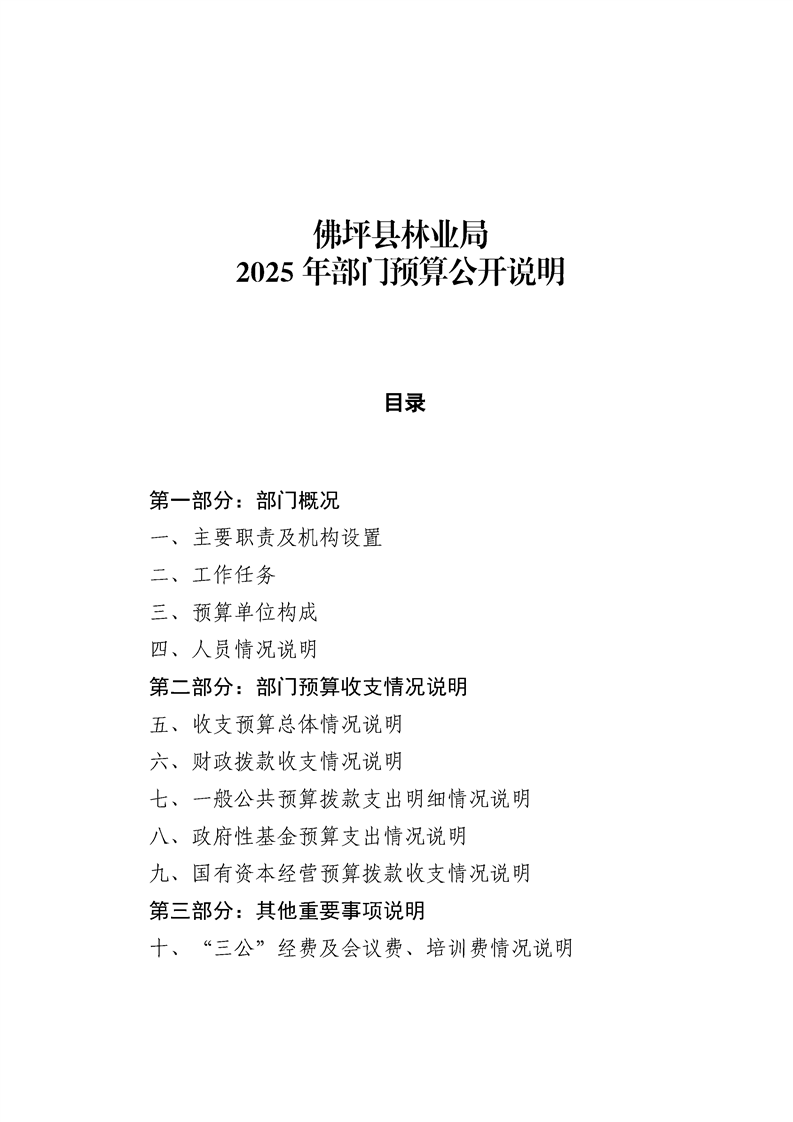 佛坪县林业局
2025 年部门预算公开说明

目录

第一部分：部门概况
一、主要职责及机构设置
二、工作任务
三、预算单位构成
四、人员情况说明
第二部分：部门预算收支情况说明
五、收支预算总体情况说明
六、财政拨款收支情况说明
七、一般公共预算拨款支出明细情况说明
八、政府性基金预算支出情况说明
九、国有资本经营预算拨款收支情况说明
第三部分：其他重要事项说明
十、“三公”经费及会议费、培训费情况说明